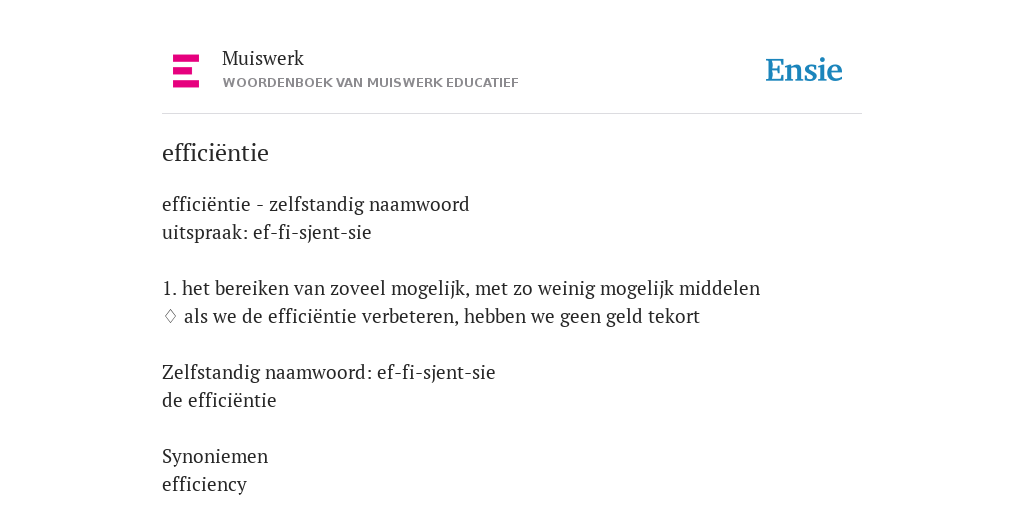 Muiswerk
WOORDENBOEK VAN MUISWERK EDUCATIEF

Ensie

efficiëntie

efficiëntie - zelfstandig naamwoord
uitspraak: ef-fi-sjent-sie

1. het bereiken van zoveel mogelijk, met zo weinig mogelijk middelen
♢ als we de efficiëntie verbeteren, hebben we geen geld tekort

Zelfstandig naamwoord: ef-fi-sjent-sie
de efficiëntie

Synoniemen
efficiency